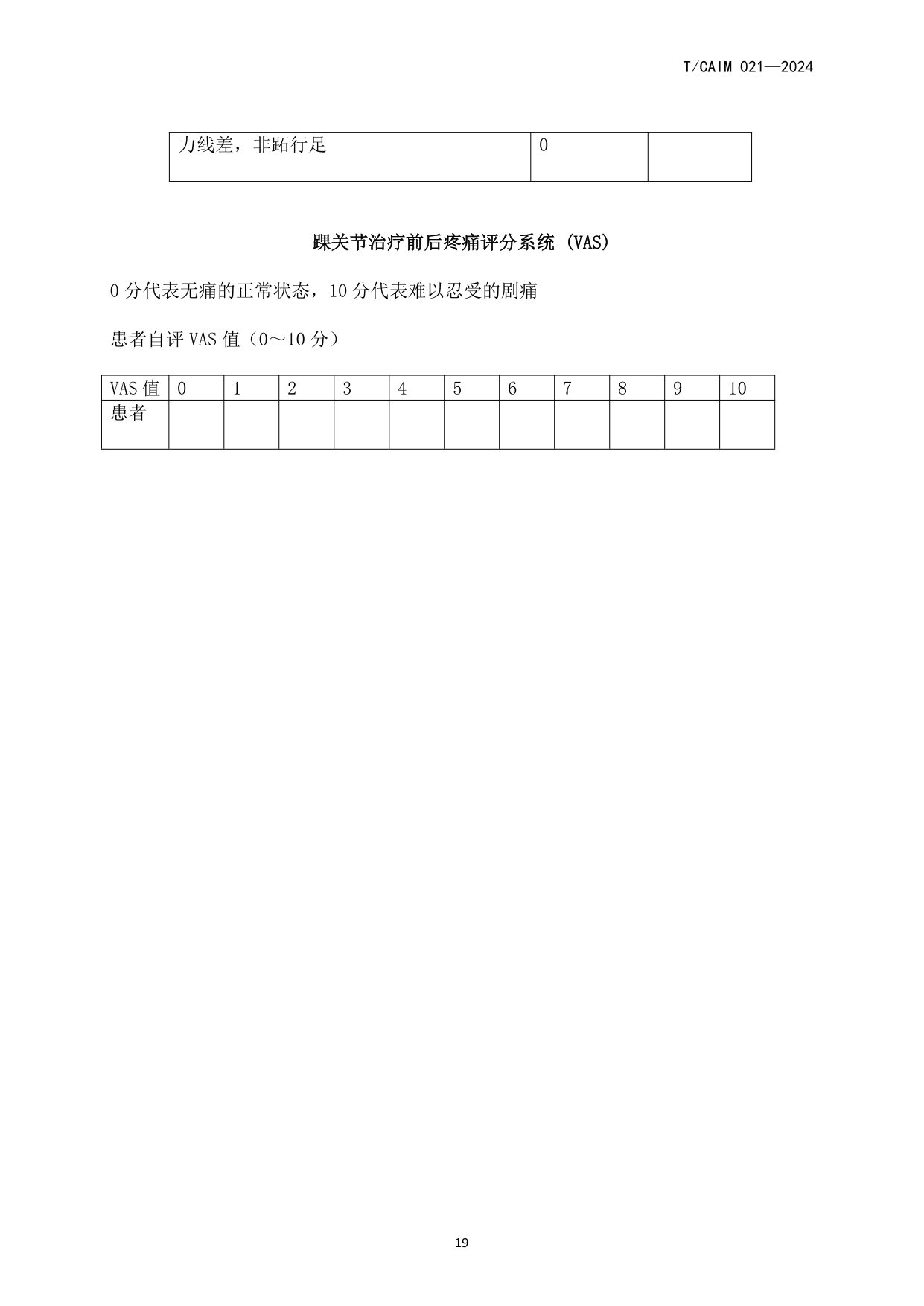 T/CAIM 021—2024

| 力线差，非跖行足 | 0 |  |
|---|---|---|

踝关节治疗前后疼痛评分系统 (VAS)

0 分代表无痛的正常状态，10 分代表难以忍受的剧痛

患者自评 VAS 值（0～10 分）

| VAS 值 | 0 | 1 | 2 | 3 | 4 | 5 | 6 | 7 | 8 | 9 | 10 |
|---|---|---|---|---|---|---|---|---|---|---|---|
| 患者 |  |  |  |  |  |  |  |  |  |  |  |

19